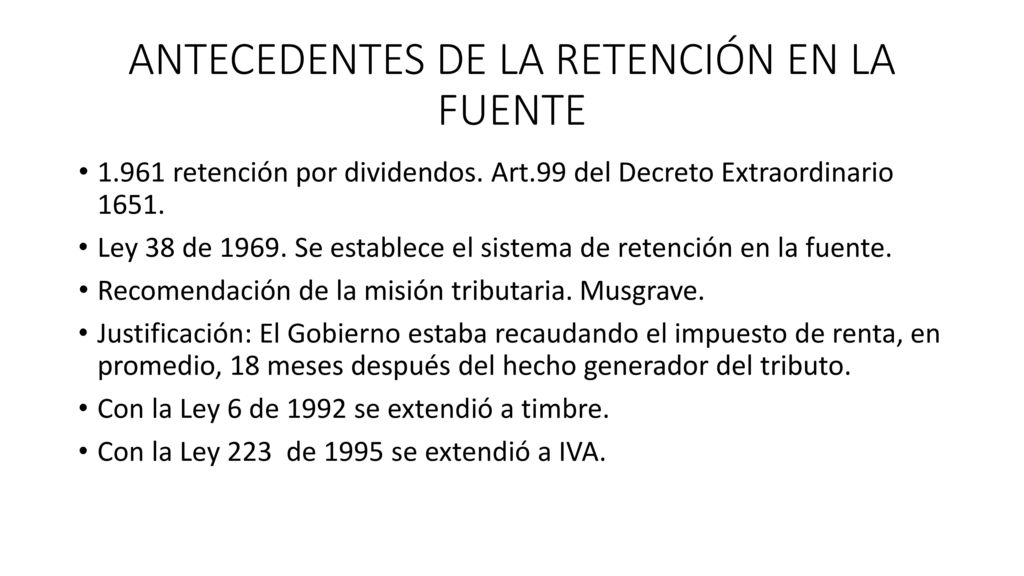 ANTECEDENTES DE LA RETENCIÓN EN LA FUENTE

• 1.961 retención por dividendos. Art.99 del Decreto Extraordinario 1651.
• Ley 38 de 1969. Se establece el sistema de retención en la fuente.
• Recomendación de la misión tributaria. Musgrave.
• Justificación: El Gobierno estaba recaudando el impuesto de renta, en promedio, 18 meses después del hecho generador del tributo.
• Con la Ley 6 de 1992 se extendió a timbre.
• Con la Ley 223 de 1995 se extendió a IVA.